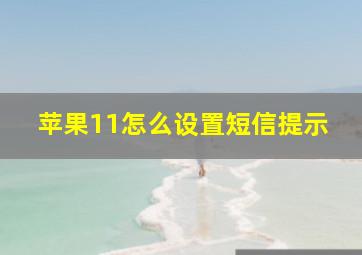 苹果11怎么设置短信提示